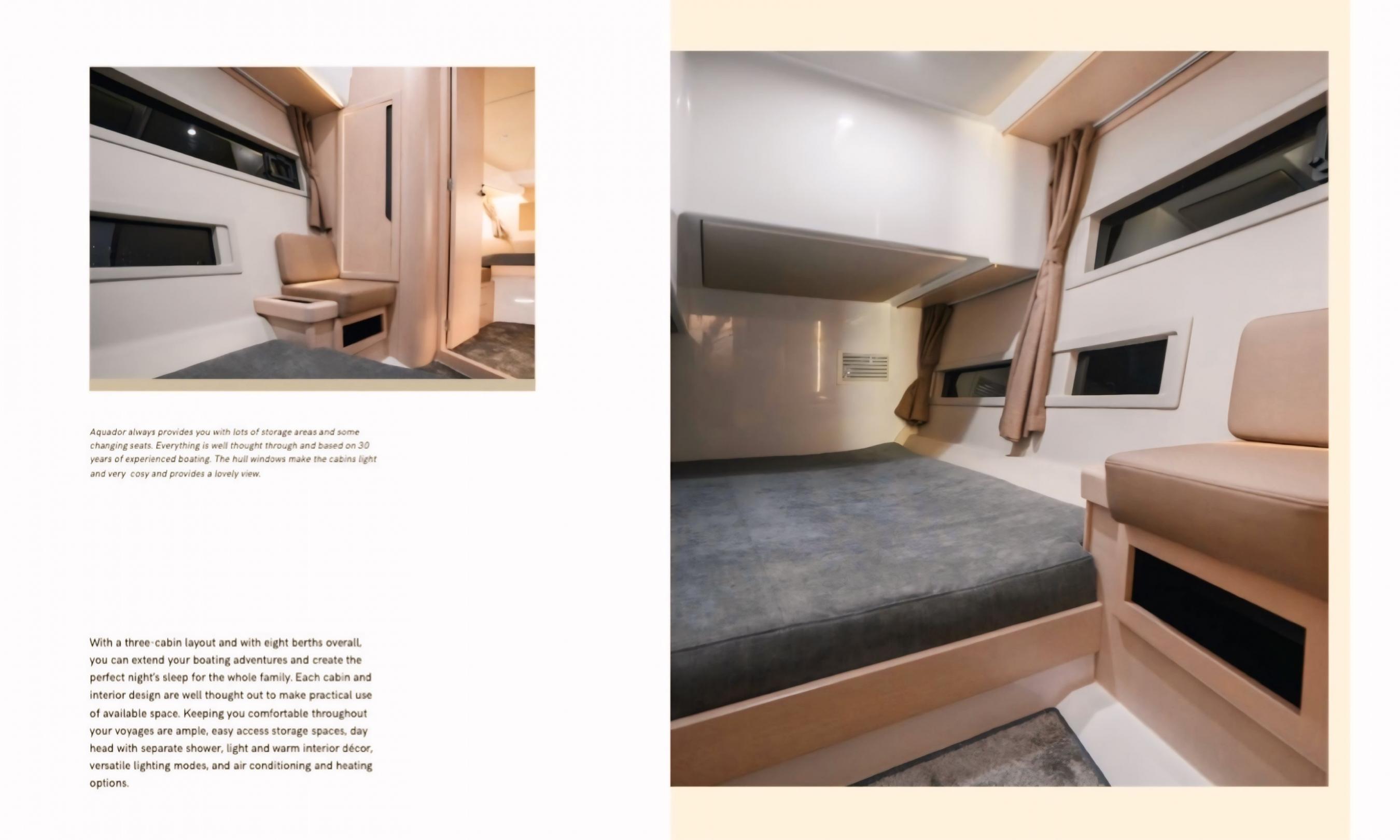 Aquador always provides you with lots of storage areas and some changing seats. Everything is well thought through and based on 30 years of experienced boating. The hull windows make the cabins light and very cosy and provides a lovely view.

With a three-cabin layout and with eight berths overall, you can extend your boating adventures and create the perfect night's sleep for the whole family. Each cabin and interior design are well thought out to make practical use of available space. Keeping you comfortable throughout your voyages are ample, easy access storage spaces, day head with separate shower, light and warm interior décor, versatile lighting modes, and air conditioning and heating options.